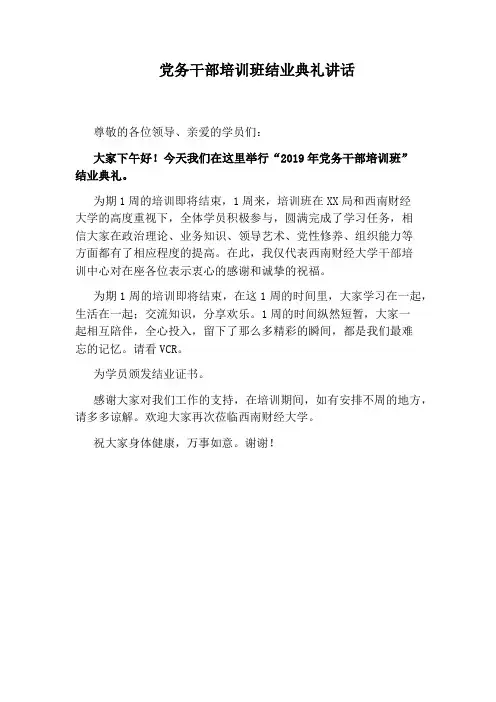 党务干部培训班结业典礼讲话

尊敬的各位领导、亲爱的学员们：

大家下午好！今天我们在这里举行“2019年党务干部培训班”结业典礼。

为期1周的培训即将结束，1周来，培训班在XX局和西南财经大学的高度重视下，全体学员积极参与，圆满完成了学习任务，相信大家在政治理论、业务知识、领导艺术、党性修养、组织能力等方面都有了相应程度的提高。在此，我仅代表西南财经大学干部培训中心对在座各位表示衷心的感谢和诚挚的祝福。

为期1周的培训即将结束，在这1周的时间里，大家学习在一起，生活在一起；交流知识，分享欢乐。1周的时间纵然短暂，大家一起相互陪伴，全心投入，留下了那么多精彩的瞬间，都是我们最难忘的记忆。请看VCR。

为学员颁发结业证书。

感谢大家对我们工作的支持，在培训期间，如有安排不周的地方，请多多谅解。欢迎大家再次莅临西南财经大学。

祝大家身体健康，万事如意。谢谢！